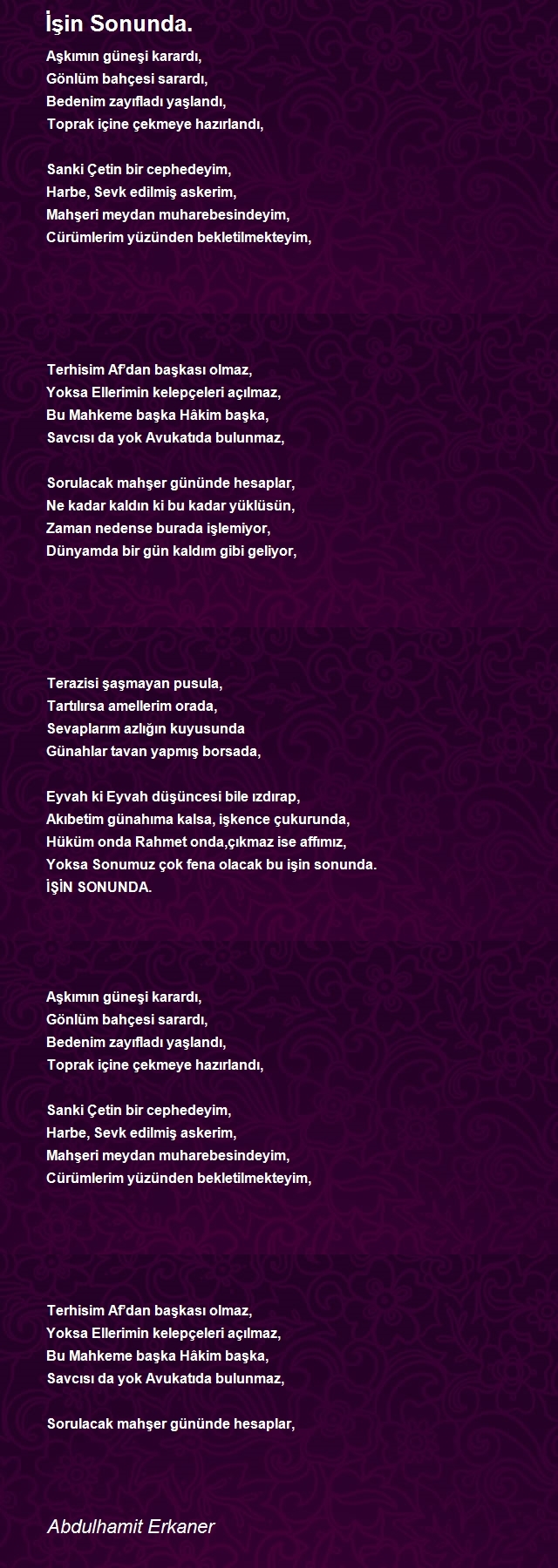 İşin Sonunda.

Aşkımın güneşi karardı,
Gönlüm bahçesi sarardı,
Bedenim zayıfladı yaşlandı,
Toprak içine çekmeye hazırlandı,

Sanki Çetin bir cephedeyim,
Harbe, Sevk edilmiş askerim,
Mahşeri meydan muharebesindeyim,
Cürümlerim yüzünden bekletilmekteyim,

Terhisim Af'dan başkası olmaz,
Yoksa Ellerimin kelepçeleri açılmaz,
Bu Mahkeme başka Hâkim başka,
Savcısı da yok Avukatıda bulunmaz,

Sorulacak mahşer gününde hesaplar,
Ne kadar kaldın ki bu kadar yüklüsün,
Zaman nedense burada işlemiyor,
Dünyamda bir gün kaldım gibi geliyor,

Terazisi şaşmayan pusula,
Tartılırsa amellerim orada,
Sevaplarım azlığın kuyusunda
Günahlar tavan yapmış borsada,

Eyvah ki Eyvah düşüncesi bile ızdırap,
Akıbetim günahıma kalsa, işkence çukurunda,
Hüküm onda Rahmet onda,çıkmaz ise affımız,
Yoksa Sonumuz çok fena olacak bu işin sonunda.
İŞİN SONUNDA.

Aşkımın güneşi karardı,
Gönlüm bahçesi sarardı,
Bedenim zayıfladı yaşlandı,
Toprak içine çekmeye hazırlandı,

Sanki Çetin bir cephedeyim,
Harbe, Sevk edilmiş askerim,
Mahşeri meydan muharebesindeyim,
Cürümlerim yüzünden bekletilmekteyim,

Terhisim Af'dan başkası olmaz,
Yoksa Ellerimin kelepçeleri açılmaz,
Bu Mahkeme başka Hâkim başka,
Savcısı da yok Avukatıda bulunmaz,

Sorulacak mahşer gününde hesaplar,

Abdulhamit Erkaner